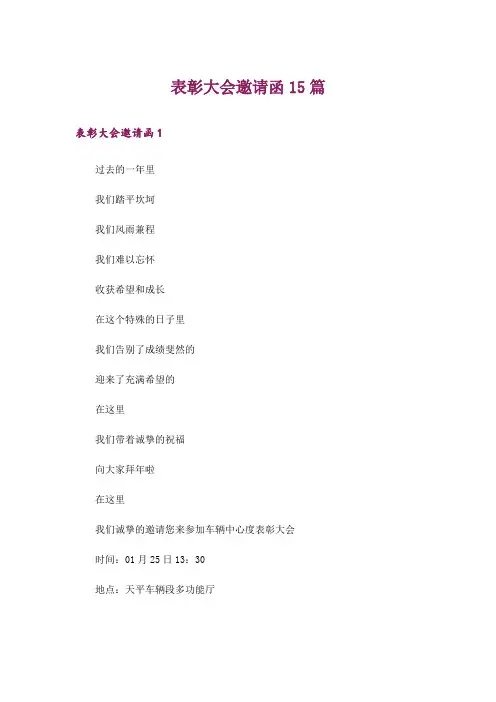 表彰大会邀请函15篇

表彰大会邀请函1

过去的一年里

我们踏平坎坷

我们风雨兼程

我们难以忘怀

收获希望和成长

在这个特殊的日子里

我们告别了成绩斐然的

迎来了充满希望的

在这里

我们带着诚挚的祝福

向大家拜年啦

在这里

我们诚挚的邀请您来参加车辆中心度表彰大会

时间：01月25日13：30

地点：天平车辆段多功能厅